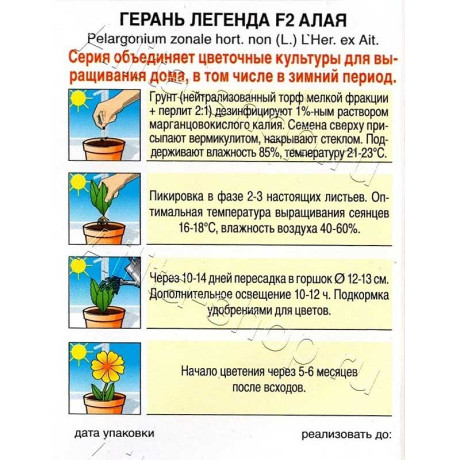 ГЕРАНЬ ЛЕГЕНДА F2 АЛАЯ
Pelargonium zonale hort. non (L.) L`Her. ex Ait.
Серия объединяет цветочные культуры для выращивания дома, в том числе в зимний период.

Грунт (нейтрализованный торф мелкой фракции + перлит 2:1) дезинфицируют 1%-ным раствором марганцовокислого калия. Семена сверху присыпают вермикулитом, накрывают стеклом. Поддерживают влажность 85%, температуру 21-23°С.

Пикировка в фазе 2-3 настоящих листьев. Оптимальная температура выращивания сеянцев 16-18°С, влажность воздуха 40-60%.

Через 10-14 дней пересадка в горшок Ø 12-13 см. Дополнительное освещение 10-12 ч. Подкормка удобрениями для цветов.

Начало цветения через 5-6 месяцев после всходов.

дата упаковки

реализовать до: